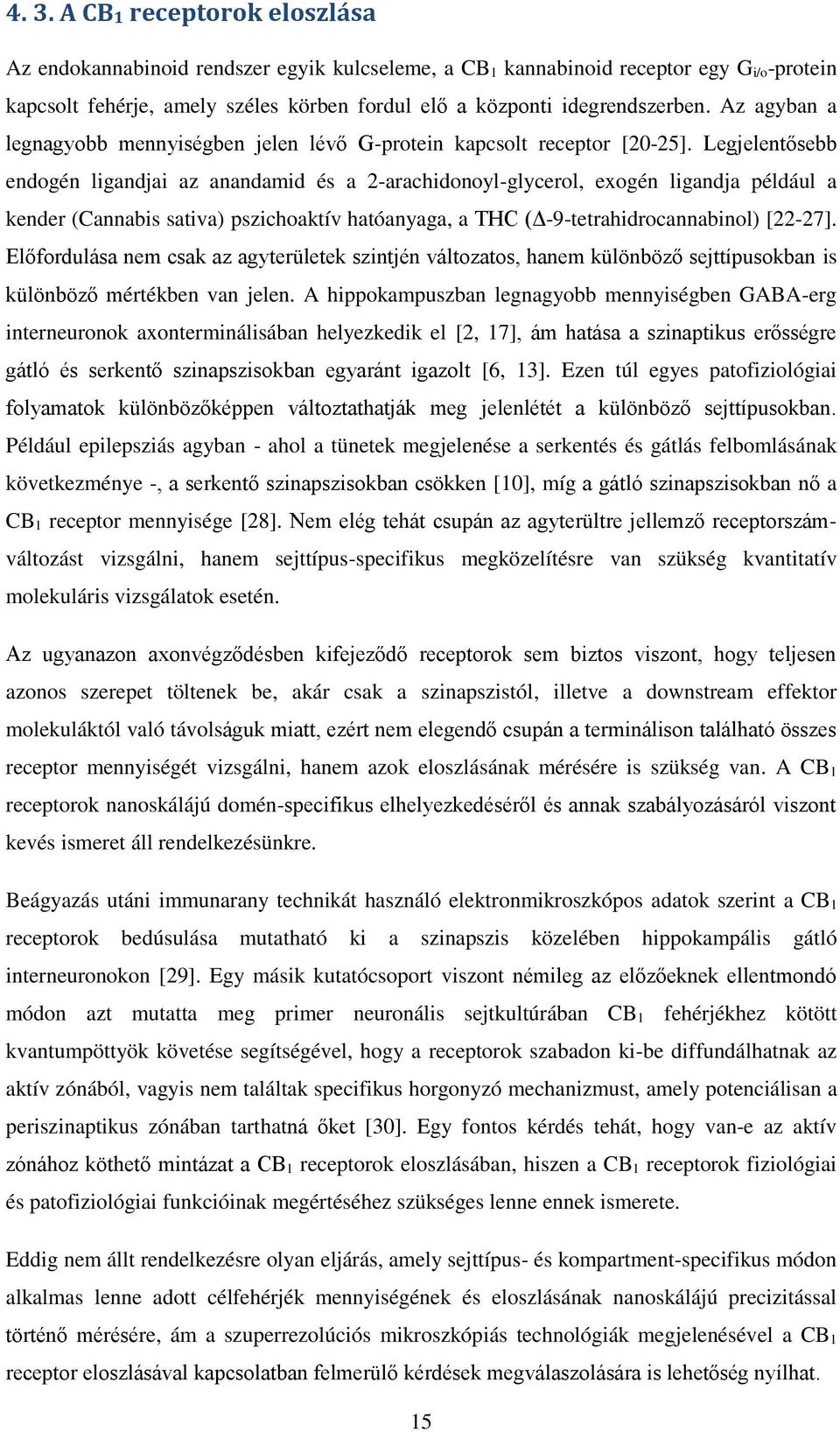 4. 3. A $CB_1$ receptorok eloszlása

Az endokannabinoid rendszer egyik kulcseleme, a $CB_1$ kannabinoid receptor egy $G_{i/o}$-protein kapcsolt fehérje, amely széles körben fordul elő a központi idegrendszerben. Az agyban a legnagyobb mennyiségben jelen lévő G-protein kapcsolt receptor [20-25]. Legjelentősebb endogén ligandjai az anandamid és a 2-arachidonoyl-glycerol, exogén ligandja például a kender (Cannabis sativa) pszichoaktív hatóanyaga, a THC (Δ-9-tetrahidrocannabinol) [22-27]. Előfordulása nem csak az agyterületek szintjén változatos, hanem különböző sejttípusokban is különböző mértékben van jelen. A hippokampuszban legnagyobb mennyiségben GABA-erg interneuronok axonterminálisában helyezkedik el [2, 17], ám hatása a szinaptikus erősségre gátló és serkentő szinapszisokban egyaránt igazolt [6, 13]. Ezen túl egyes patofiziológiai folyamatok különbözőképpen változtathatják meg jelenlétét a különböző sejttípusokban. Például epilepsziás agyban - ahol a tünetek megjelenése a serkentés és gátlás felbomlásának következménye -, a serkentő szinapszisokban csökken [10], míg a gátló szinapszisokban nő a $CB_1$ receptor mennyisége [28]. Nem elég tehát csupán az agyterültre jellemző receptorszám-változást vizsgálni, hanem sejttípus-specifikus megközelítésre van szükség kvantitatív molekuláris vizsgálatok esetén.

Az ugyanazon axonvégződésben kifejeződő receptorok sem biztos viszont, hogy teljesen azonos szerepet töltenek be, akár csak a szinapszistól, illetve a downstream effektor molekuláktól való távolságuk miatt, ezért nem elegendő csupán a terminálison található összes receptor mennyiségét vizsgálni, hanem azok eloszlásának mérésére is szükség van. A $CB_1$ receptorok nanoskálájú domén-specifikus elhelyezkedéséről és annak szabályozásáról viszont kevés ismeret áll rendelkezésünkre.

Beágyazás utáni immunarany technikát használó elektronmikroszkópos adatok szerint a $CB_1$ receptorok bedúsulása mutatható ki a szinapszis közelében hippokampális gátló interneuronokon [29]. Egy másik kutatócsoport viszont némileg az előzőeknek ellentmondó módon azt mutatta meg primer neuronális sejtkultúrában $CB_1$ fehérjékhez kötött kvantumpöttyök követése segítségével, hogy a receptorok szabadon ki-be diffundálhatnak az aktív zónából, vagyis nem találtak specifikus horgonyzó mechanizmust, amely potenciálisan a periszinaptikus zónában tarthatná őket [30]. Egy fontos kérdés tehát, hogy van-e az aktív zónához köthető mintázat a $CB_1$ receptorok eloszlásában, hiszen a $CB_1$ receptorok fiziológiai és patofiziológiai funkcióinak megértéséhez szükséges lenne ennek ismerete.

Eddig nem állt rendelkezésre olyan eljárás, amely sejttípus- és kompartment-specifikus módon alkalmas lenne adott célfehérjék mennyiségének és eloszlásának nanoskálájú precizitással történő mérésére, ám a szuperrezolúciós mikroszkópiás technológiák megjelenésével a $CB_1$ receptor eloszlásával kapcsolatban felmerülő kérdések megválaszolására is lehetőség nyílhat.

15